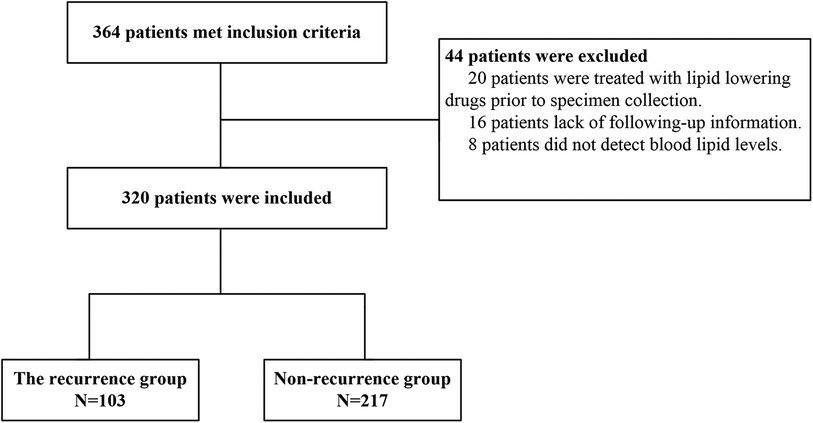 364 patients met inclusion criteria

44 patients were excluded
20 patients were treated with lipid lowering drugs prior to specimen collection.
16 patients lack of following-up information.
8 patients did not detect blood lipid levels.

320 patients were included

The recurrence group
N=103

Non-recurrence group
N=217